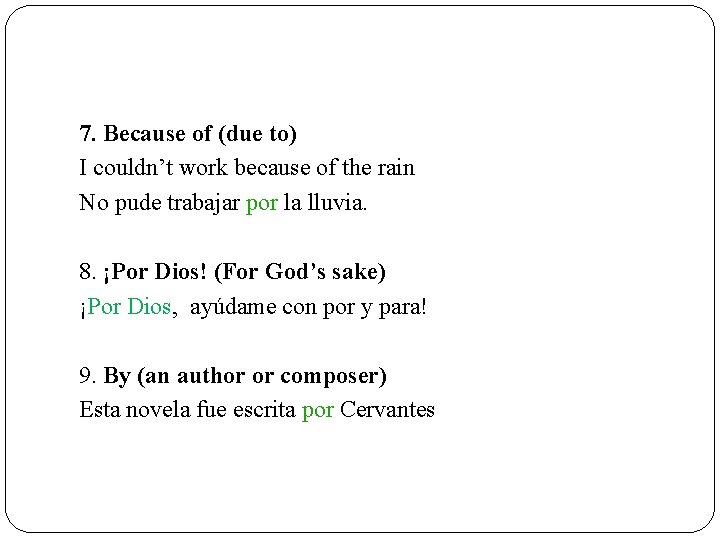 7. Because of (due to)
I couldn’t work because of the rain
No pude trabajar por la lluvia.

8. ¡Por Dios! (For God’s sake)
¡Por Dios, ayúdame con por y para!

9. By (an author or composer)
Esta novela fue escrita por Cervantes